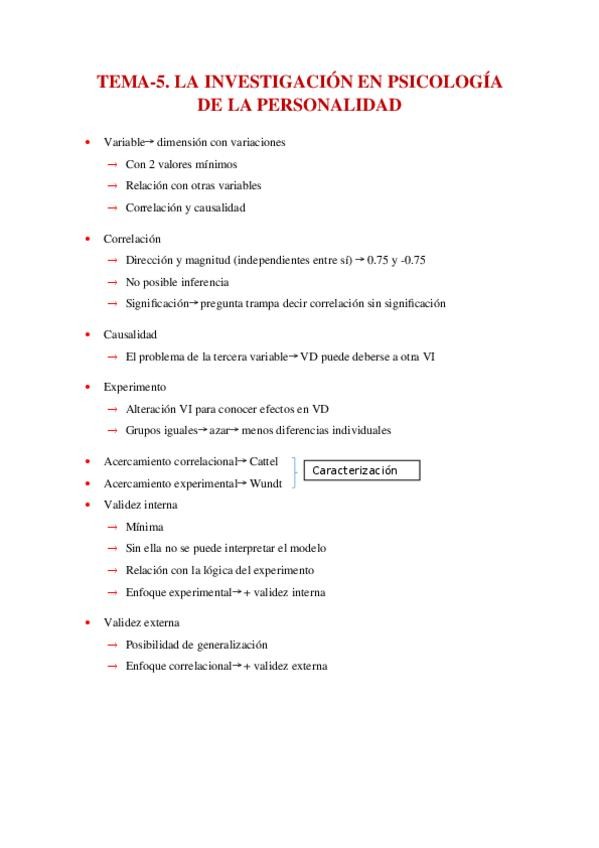 TEMA-5. LA INVESTIGACIÓN EN PSICOLOGÍA DE LA PERSONALIDAD

• Variable→ dimensión con variaciones
→ Con 2 valores mínimos
→ Relación con otras variables
→ Correlación y causalidad

• Correlación
→ Dirección y magnitud (independientes entre sí) → 0.75 y -0.75
→ No posible inferencia
→ Significación→ pregunta trampa decir correlación sin significación

• Causalidad
→ El problema de la tercera variable→ VD puede deberse a otra VI

• Experimento
→ Alteración VI para conocer efectos en VD
→ Grupos iguales→ azar→ menos diferencias individuales

• Acercamiento correlacional→ Cattel
• Acercamiento experimental→ Wundt
Caracterización
• Validez interna
→ Mínima
→ Sin ella no se puede interpretar el modelo
→ Relación con la lógica del experimento
→ Enfoque experimental→ + validez interna

• Validez externa
→ Posibilidad de generalización
→ Enfoque correlacional→ + validez externa